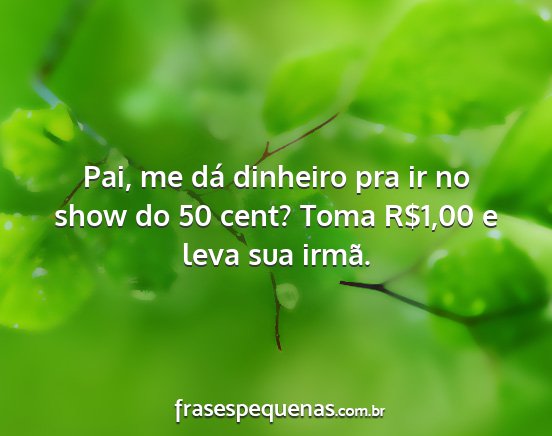 Pai, me dá dinheiro pra ir no show do 50 cent? Toma R\$1,00 e leva sua irmã.

frasespequenas.com.br